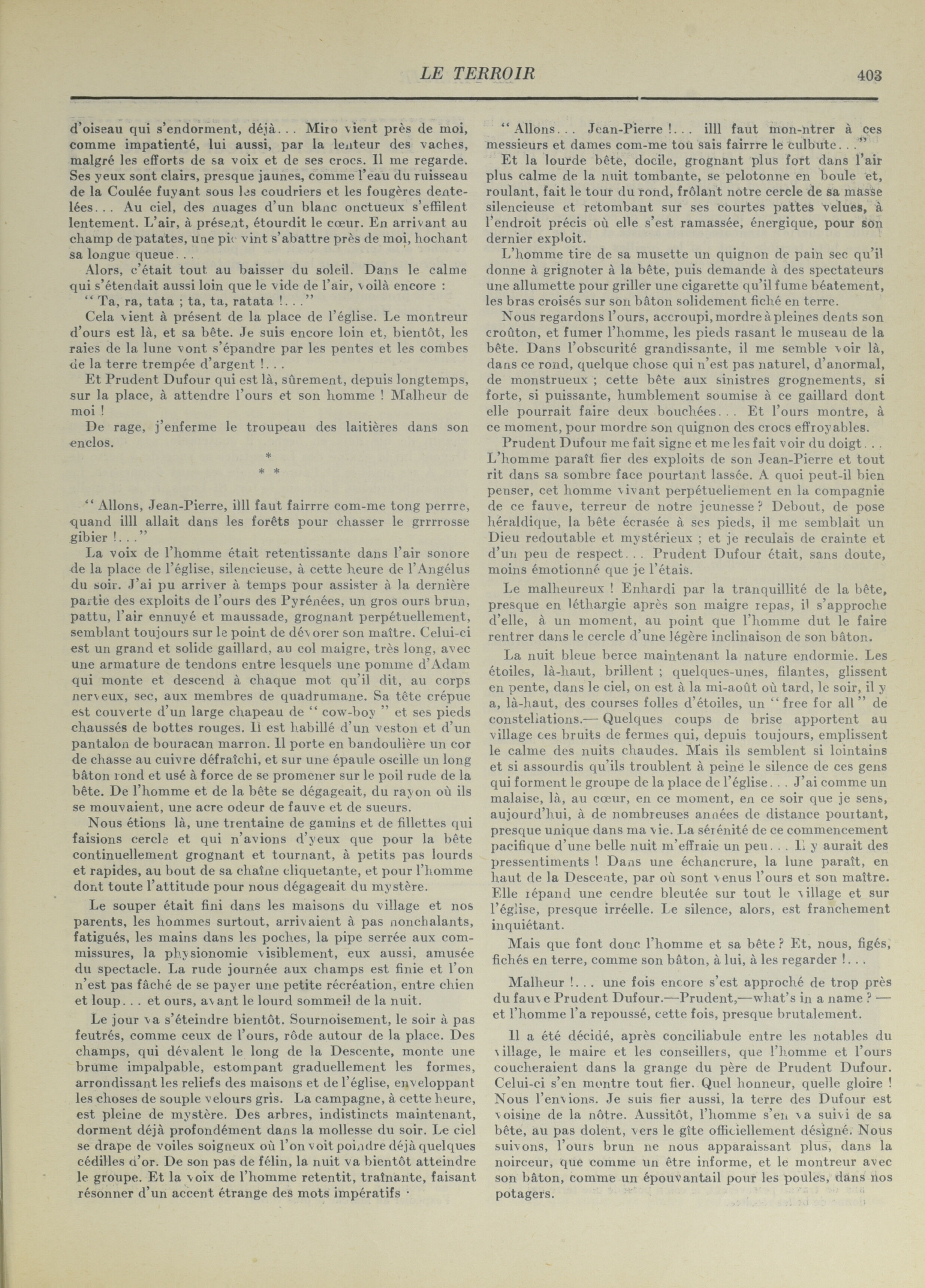 LE TERROIR 403

d'oiseau qui s'endorment, déjà... Miro vient près de moi, comme impatienté, lui aussi, par la lenteur des vaches, malgré les efforts de sa voix et de ses crocs. Il me regarde. Ses yeux sont clairs, presque jaunes, comme l'eau du ruisseau de la Coulée fuyant sous les coudriers et les fougères dentelées... Au ciel, des nuages d'un blanc onctueux s'effilent lentement. L'air, à présent, étourdit le cœur. En arrivant au champ de patates, une pie vint s'abattre près de moi, hochant sa longue queue...

Alors, c'était tout au baisser du soleil. Dans le calme qui s'étendait aussi loin que le vide de l'air, voilà encore :

" Ta, ra, tata ; ta, ta, ratata !..."

Cela vient à présent de la place de l'église. Le montreur d'ours est là, et sa bête. Je suis encore loin et, bientôt, les raies de la lune vont s'épandre par les pentes et les combes de la terre trempée d'argent !...

Et Prudent Dufour qui est là, sûrement, depuis longtemps, sur la place, à attendre l'ours et son homme ! Malheur de moi !

De rage, j'enferme le troupeau des laitières dans son enclos.

*
* *

" Allons, Jean-Pierre, illl faut fairrre com-me tong perrre, quand illl allait dans les forêts pour chasser le grrrrosse gibier !..."

La voix de l'homme était retentissante dans l'air sonore de la place de l'église, silencieuse, à cette heure de l'Angélus du soir. J'ai pu arriver à temps pour assister à la dernière partie des exploits de l'ours des Pyrénées, un gros ours brun, pattu, l'air ennuyé et maussade, grognant perpétuellement, semblant toujours sur le point de dévorer son maître. Celui-ci est un grand et solide gaillard, au col maigre, très long, avec une armature de tendons entre lesquels une pomme d'Adam qui monte et descend à chaque mot qu'il dit, au corps nerveux, sec, aux membres de quadrumane. Sa tête crépue est couverte d'un large chapeau de " cow-boy " et ses pieds chaussés de bottes rouges. Il est habillé d'un veston et d'un pantalon de bouracan marron. Il porte en bandoulière un cor de chasse au cuivre défraîchi, et sur une épaule oscille un long bâton rond et usé à force de se promener sur le poil rude de la bête. De l'homme et de la bête se dégageait, du rayon où ils se mouvaient, une acre odeur de fauve et de sueurs.

Nous étions là, une trentaine de gamins et de fillettes qui faisions cercle et qui n'avions d'yeux que pour la bête continuellement grognant et tournant, à petits pas lourds et rapides, au bout de sa chaîne cliquetante, et pour l'homme dont toute l'attitude pour nous dégageait du mystère.

Le souper était fini dans les maisons du village et nos parents, les hommes surtout, arrivaient à pas nonchalants, fatigués, les mains dans les poches, la pipe serrée aux commissures, la physionomie visiblement, eux aussi, amusée du spectacle. La rude journée aux champs est finie et l'on n'est pas fâché de se payer une petite récréation, entre chien et loup... et ours, avant le lourd sommeil de la nuit.

Le jour va s'éteindre bientôt. Sournoisement, le soir à pas feutrés, comme ceux de l'ours, rôde autour de la place. Des champs, qui dévalent le long de la Descente, monte une brume impalpable, estompant graduellement les formes, arrondissant les reliefs des maisons et de l'église, enveloppant les choses de souple velours gris. La campagne, à cette heure, est pleine de mystère. Des arbres, indistincts maintenant, dorment déjà profondément dans la mollesse du soir. Le ciel se drape de voiles soigneux où l'on voit poindre déjà quelques cédilles d'or. De son pas de félin, la nuit va bientôt atteindre le groupe. Et la voix de l'homme retentit, traînante, faisant résonner d'un accent étrange des mots impératifs ·

" Allons... Jean-Pierre !... illl faut mon-ntrer à ces messieurs et dames com-me tou sais fairrre le culbute..."

Et la lourde bête, docile, grognant plus fort dans l'air plus calme de la nuit tombante, se pelotonne en boule et, roulant, fait le tour du rond, frôlant notre cercle de sa masse silencieuse et retombant sur ses courtes pattes velues, à l'endroit précis où elle s'est ramassée, énergique, pour son dernier exploit.

L'homme tire de sa musette un quignon de pain sec qu'il donne à grignoter à la bête, puis demande à des spectateurs une allumette pour griller une cigarette qu'il fume béatement, les bras croisés sur son bâton solidement fiché en terre.

Nous regardons l'ours, accroupi, mordre à pleines dents son croûton, et fumer l'homme, les pieds rasant le museau de la bête. Dans l'obscurité grandissante, il me semble voir là, dans ce rond, quelque chose qui n'est pas naturel, d'anormal, de monstrueux ; cette bête aux sinistres grognements, si forte, si puissante, humblement soumise à ce gaillard dont elle pourrait faire deux bouchées... Et l'ours montre, à ce moment, pour mordre son quignon des crocs effroyables.

Prudent Dufour me fait signe et me les fait voir du doigt... L'homme paraît fier des exploits de son Jean-Pierre et tout rit dans sa sombre face pourtant lassée. A quoi peut-il bien penser, cet homme vivant perpétuellement en la compagnie de ce fauve, terreur de notre jeunesse ? Debout, de pose héraldique, la bête écrasée à ses pieds, il me semblait un Dieu redoutable et mystérieux ; et je reculais de crainte et d'un peu de respect... Prudent Dufour était, sans doute, moins émotionné que je l'étais.

Le malheureux ! Enhardi par la tranquillité de la bête, presque en léthargie après son maigre repas, il s'approche d'elle, à un moment, au point que l'homme dut le faire rentrer dans le cercle d'une légère inclinaison de son bâton.

La nuit bleue berce maintenant la nature endormie. Les étoiles, là-haut, brillent ; quelques-unes, filantes, glissent en pente, dans le ciel, on est à la mi-août où tard, le soir, il y a, là-haut, des courses folles d'étoiles, un " free for all " de constellations.— Quelques coups de brise apportent au village ces bruits de fermes qui, depuis toujours, emplissent le calme des nuits chaudes. Mais ils semblent si lointains et si assourdis qu'ils troublent à peine le silence de ces gens qui forment le groupe de la place de l'église... J'ai comme un malaise, là, au cœur, en ce moment, en ce soir que je sens, aujourd'hui, à de nombreuses années de distance pourtant, presque unique dans ma vie. La sérénité de ce commencement pacifique d'une belle nuit m'effraie un peu... Il y aurait des pressentiments ! Dans une échancrure, la lune paraît, en haut de la Descente, par où sont venus l'ours et son maître. Elle répand une cendre bleutée sur tout le village et sur l'église, presque irréelle. Le silence, alors, est franchement inquiétant.

Mais que font donc l'homme et sa bête ? Et, nous, figés, fichés en terre, comme son bâton, à lui, à les regarder !...

Malheur !... une fois encore s'est approché de trop près du fauve Prudent Dufour.—Prudent,—what's in a name ? — et l'homme l'a repoussé, cette fois, presque brutalement.

Il a été décidé, après conciliabule entre les notables du village, le maire et les conseillers, que l'homme et l'ours coucheraient dans la grange du père de Prudent Dufour. Celui-ci s'en montre tout fier. Quel honneur, quelle gloire ! Nous l'envions. Je suis fier aussi, la terre des Dufour est voisine de la nôtre. Aussitôt, l'homme s'en va suivi de sa bête, au pas dolent, vers le gîte officiellement désigné. Nous suivons, l'ours brun ne nous apparaissant plus, dans la noirceur, que comme un être informe, et le montreur avec son bâton, comme un épouvantail pour les poules, dans nos potagers.